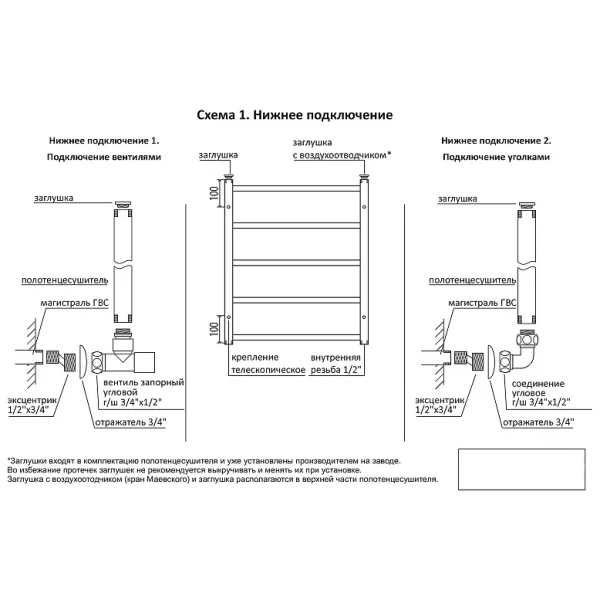 Схема 1. Нижнее подключение

Нижнее подключение 1.
Подключение вентилями

заглушка

полотенцесушитель

магистраль ГВС

эксцентрик 1/2"х3/4"

вентиль запорный угловой г/ш 3/4"х1/2"

отражатель 3/4"

заглушка

заглушка с воздухоотводчиком*

100

100

крепление телескопическое

внутренняя резьба 1/2"

Нижнее подключение 2.
Подключение уголками

заглушка

полотенцесушитель

магистраль ГВС

эксцентрик 1/2"х3/4"

соединение угловое г/ш 3/4"х1/2"

отражатель 3/4"

*Заглушки входят в комплектацию полотенцесушителя и уже установлены производителем на заводе.
Во избежание протечек заглушек не рекомендуется выкручивать и менять их при установке.
Заглушка с воздухоотодчиком (кран Маевского) и заглушка располагаются в верхней части полотенцесушителя.